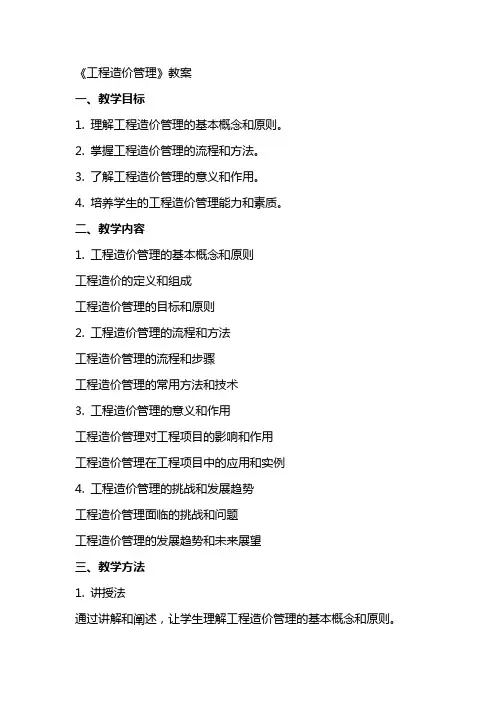 《工程造价管理》教案

一、教学目标

1. 理解工程造价管理的基本概念和原则。

2. 掌握工程造价管理的流程和方法。

3. 了解工程造价管理的意义和作用。

4. 培养学生的工程造价管理能力和素质。

二、教学内容

1. 工程造价管理的基本概念和原则

工程造价的定义和组成

工程造价管理的目标和原则

2. 工程造价管理的流程和方法

工程造价管理的流程和步骤

工程造价管理的常用方法和技术

3. 工程造价管理的意义和作用

工程造价管理对工程项目的影响和作用

工程造价管理在工程项目中的应用和实例

4. 工程造价管理的挑战和发展趋势

工程造价管理面临的挑战和问题

工程造价管理的发展趋势和未来展望

三、教学方法

1. 讲授法

通过讲解和阐述，让学生理解工程造价管理的基本概念和原则。